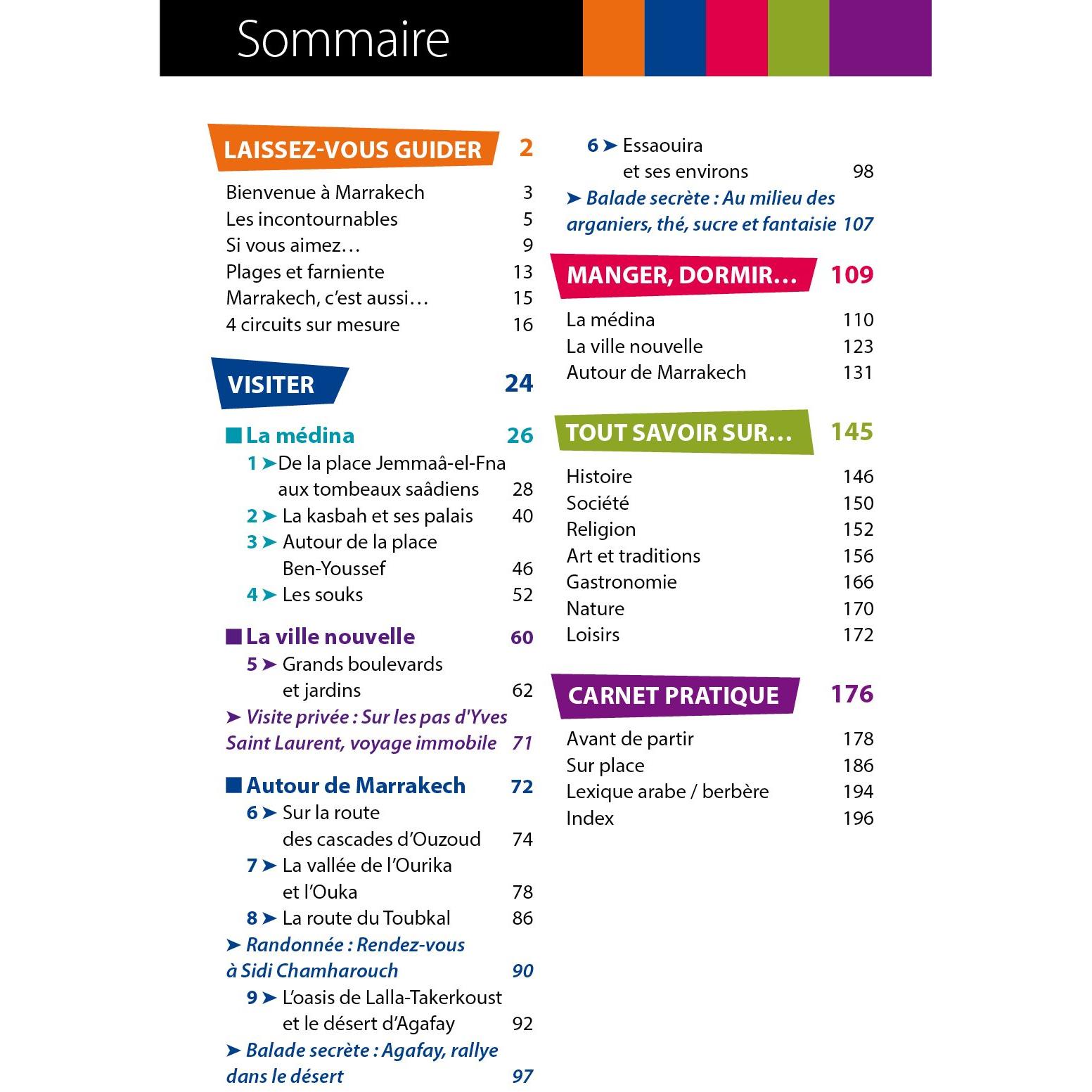 Sommaire

LAISSEZ-VOUS GUIDER 2

Bienvenue à Marrakech 3
Les incontournables 5
Si vous aimez… 9
Plages et farniente 13
Marrakech, c'est aussi… 15
4 circuits sur mesure 16

VISITER 24

■ La médina 26
1 ➤ De la place Jemmaâ-el-Fna aux tombeaux saâdiens 28
2 ➤ La kasbah et ses palais 40
3 ➤ Autour de la place Ben-Youssef 46
4 ➤ Les souks 52

■ La ville nouvelle 60
5 ➤ Grands boulevards et jardins 62
➤ Visite privée : Sur les pas d'Yves Saint Laurent, voyage immobile 71

■ Autour de Marrakech 72
6 ➤ Sur la route des cascades d'Ouzoud 74
7 ➤ La vallée de l'Ourika et l'Ouka 78
8 ➤ La route du Toubkal 86
➤ Randonnée : Rendez-vous à Sidi Chamharouch 90
9 ➤ L'oasis de Lalla-Takerkoust et le désert d'Agafay 92
➤ Balade secrète : Agafay, rallye dans le désert 97

6 ➤ Essaouira et ses environs 98
➤ Balade secrète : Au milieu des arganiers, thé, sucre et fantaisie 107

MANGER, DORMIR… 109

La médina 110
La ville nouvelle 123
Autour de Marrakech 131

TOUT SAVOIR SUR… 145

Histoire 146
Société 150
Religion 152
Art et traditions 156
Gastronomie 166
Nature 170
Loisirs 172

CARNET PRATIQUE 176

Avant de partir 178
Sur place 186
Lexique arabe / berbère 194
Index 196